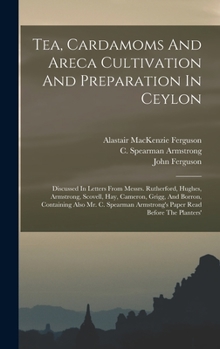 Tea, Cardamoms And Areca Cultivation And Preparation In Ceylon

Alastair MacKenzie Ferguson
C. Spearman Armstrong
John Ferguson

Discussed In Letters From Messrs. Rutherford, Hughes, Armstrong, Scovell, Hay, Cameron, Grigg, And Borron, Containing Also Mr. C. Spearman Armstrong's Paper Read Before The Planters'